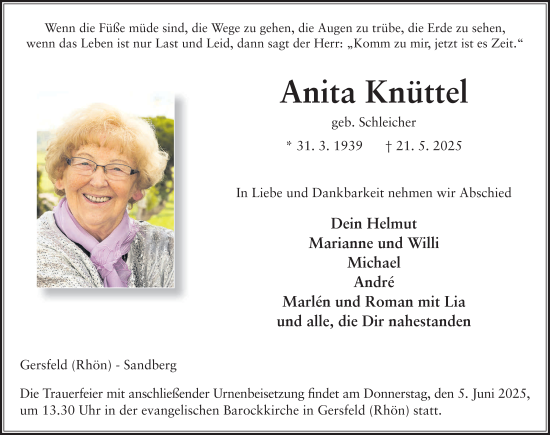 Wenn die Füße müde sind, die Wege zu gehen, die Augen zu trübe, die Erde zu sehen, wenn das Leben ist nur Last und Leid, dann sagt der Herr: „Komm zu mir, jetzt ist es Zeit.“

Anita Knüttel

geb. Schleicher

* 31. 3. 1939 † 21. 5. 2025

In Liebe und Dankbarkeit nehmen wir Abschied

Dein Helmut
Marianne und Willi
Michael
André
Marlén und Roman mit Lia
und alle, die Dir nahestanden

Gersfeld (Rhön) - Sandberg

Die Trauerfeier mit anschließender Urnenbeisetzung findet am Donnerstag, den 5. Juni 2025, um 13.30 Uhr in der evangelischen Barockkirche in Gersfeld (Rhön) statt.